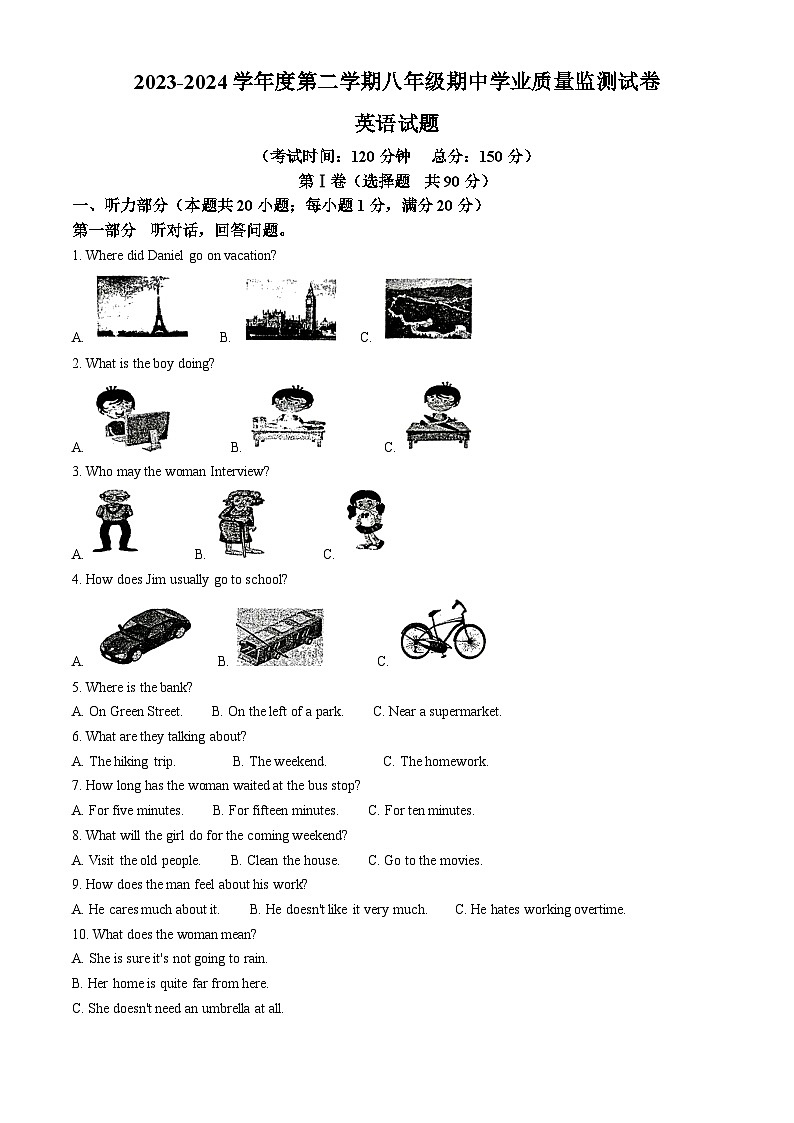 2023-2024 学年度第二学期八年级期中学业质量监测试卷

英语试题

（考试时间：120 分钟　总分：150 分）

第 I 卷（选择题　共 90 分）

一、听力部分（本题共 20 小题；每小题 1 分，满分 20 分）

第一部分　听对话，回答问题。

1. Where did Daniel go on vacation?

A.　B.　C.

2. What is the boy doing?

A.　B.　C.

3. Who may the woman Interview?

A.　B.　C.

4. How does Jim usually go to school?

A.　B.　C.

5. Where is the bank?

A. On Green Street.　B. On the left of a park.　C. Near a supermarket.

6. What are they talking about?

A. The hiking trip.　B. The weekend.　C. The homework.

7. How long has the woman waited at the bus stop?

A. For five minutes.　B. For fifteen minutes.　C. For ten minutes.

8. What will the girl do for the coming weekend?

A. Visit the old people.　B. Clean the house.　C. Go to the movies.

9. How does the man feel about his work?

A. He cares much about it.　B. He doesn't like it very much.　C. He hates working overtime.

10. What does the woman mean?

A. She is sure it's not going to rain.

B. Her home is quite far from here.

C. She doesn't need an umbrella at all.